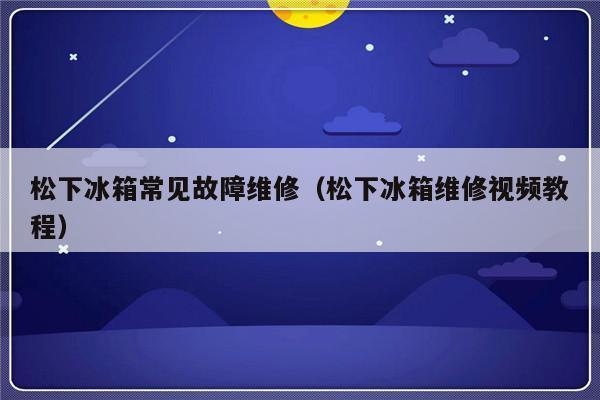 松下冰箱常见故障维修（松下冰箱维修视频教程）